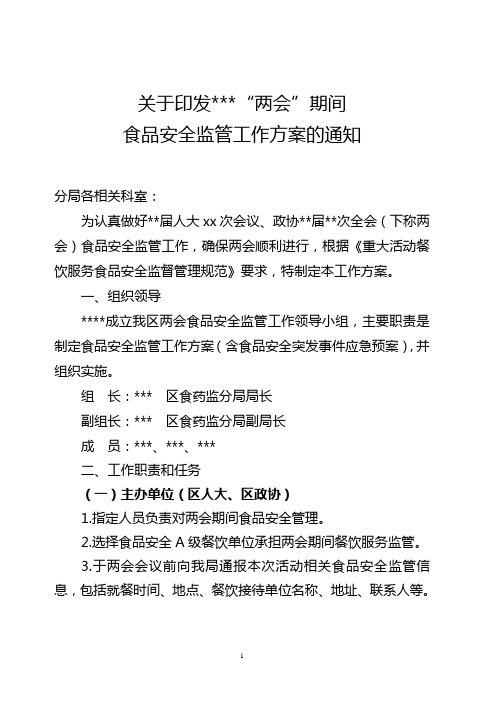 关于印发***“两会”期间
食品安全监管工作方案的通知

分局各相关科室：

为认真做好**届人大 xx 次会议、政协**届**次全会（下称两会）食品安全监管工作，确保两会顺利进行，根据《重大活动餐饮服务食品安全监督管理规范》要求，特制定本工作方案。

一、组织领导

****成立我区两会食品安全监管工作领导小组，主要职责是制定食品安全监管工作方案（含食品安全突发事件应急预案），并组织实施。

组 长：*** 区食药监分局局长

副组长：*** 区食药监分局副局长

成 员：***、***、***

二、工作职责和任务

（一）主办单位（区人大、区政协）

1.指定人员负责对两会期间食品安全管理。

2.选择食品安全 A 级餐饮单位承担两会期间餐饮服务监管。

3.于两会会议前向我局通报本次活动相关食品安全监管信息，包括就餐时间、地点、餐饮接待单位名称、地址、联系人等。

1